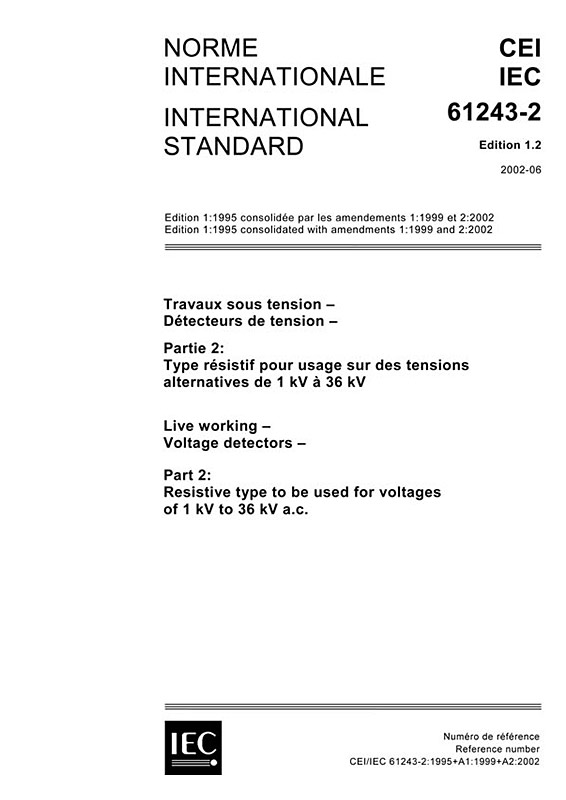 NORME INTERNATIONALE

INTERNATIONAL STANDARD

CEI
IEC
61243-2

Edition 1.2

2002-06

Edition 1:1995 consolidée par les amendements 1:1999 et 2:2002
Edition 1:1995 consolidated with amendments 1:1999 and 2:2002

Travaux sous tension –
Détecteurs de tension –

Partie 2:
Type résistif pour usage sur des tensions alternatives de 1 kV à 36 kV

Live working –
Voltage detectors –

Part 2:
Resistive type to be used for voltages of 1 kV to 36 kV a.c.

IEC

Numéro de référence
Reference number
CEI/IEC 61243-2:1995+A1:1999+A2:2002